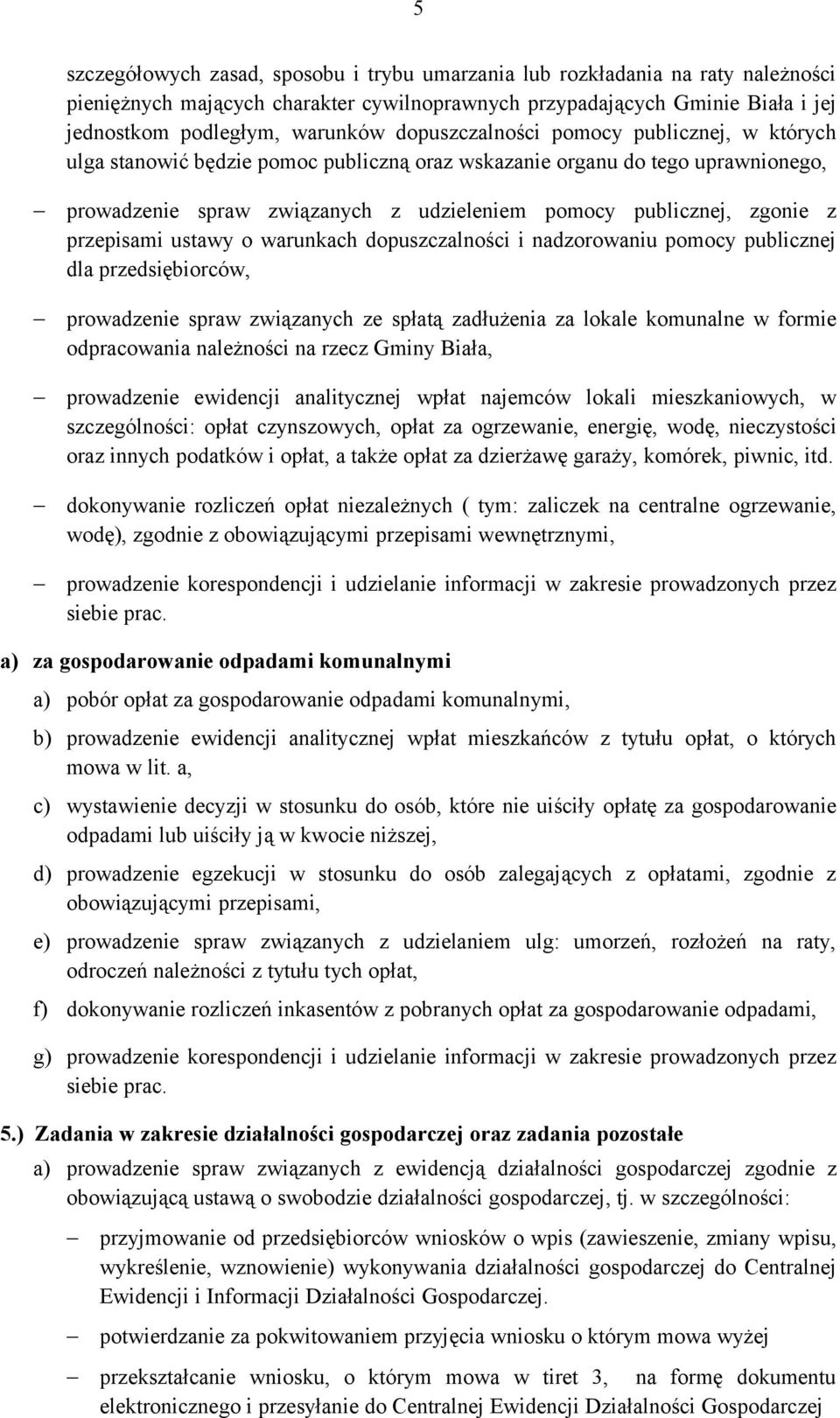 5

szczegółowych zasad, sposobu i trybu umarzania lub rozkładania na raty należności pieniężnych mających charakter cywilnoprawnych przypadających Gminie Biała i jej jednostkom podległym, warunków dopuszczalności pomocy publicznej, w których ulga stanowić będzie pomoc publiczną oraz wskazanie organu do tego uprawnionego,

– prowadzenie spraw związanych z udzieleniem pomocy publicznej, zgonie z przepisami ustawy o warunkach dopuszczalności i nadzorowaniu pomocy publicznej dla przedsiębiorców,

– prowadzenie spraw związanych ze spłatą zadłużenia za lokale komunalne w formie odpracowania należności na rzecz Gminy Biała,

– prowadzenie ewidencji analitycznej wpłat najemców lokali mieszkaniowych, w szczególności: opłat czynszowych, opłat za ogrzewanie, energię, wodę, nieczystości oraz innych podatków i opłat, a także opłat za dzierżawę garaży, komórek, piwnic, itd.

– dokonywanie rozliczeń opłat niezależnych ( tym: zaliczek na centralne ogrzewanie, wodę), zgodnie z obowiązującymi przepisami wewnętrznymi,

– prowadzenie korespondencji i udzielanie informacji w zakresie prowadzonych przez siebie prac.

a) za gospodarowanie odpadami komunalnymi

a) pobór opłat za gospodarowanie odpadami komunalnymi,

b) prowadzenie ewidencji analitycznej wpłat mieszkańców z tytułu opłat, o których mowa w lit. a,

c) wystawienie decyzji w stosunku do osób, które nie uiściły opłatę za gospodarowanie odpadami lub uiściły ją w kwocie niższej,

d) prowadzenie egzekucji w stosunku do osób zalegających z opłatami, zgodnie z obowiązującymi przepisami,

e) prowadzenie spraw związanych z udzielaniem ulg: umorzeń, rozłożeń na raty, odroczeń należności z tytułu tych opłat,

f) dokonywanie rozliczeń inkasentów z pobranych opłat za gospodarowanie odpadami,

g) prowadzenie korespondencji i udzielanie informacji w zakresie prowadzonych przez siebie prac.

5.) Zadania w zakresie działalności gospodarczej oraz zadania pozostałe

a) prowadzenie spraw związanych z ewidencją działalności gospodarczej zgodnie z obowiązującą ustawą o swobodzie działalności gospodarczej, tj. w szczególności:

– przyjmowanie od przedsiębiorców wniosków o wpis (zawieszenie, zmiany wpisu, wykreślenie, wznowienie) wykonywania działalności gospodarczej do Centralnej Ewidencji i Informacji Działalności Gospodarczej.

– potwierdzanie za pokwitowaniem przyjęcia wniosku o którym mowa wyżej

– przekształcanie wniosku, o którym mowa w tiret 3, na formę dokumentu elektronicznego i przesyłanie do Centralnej Ewidencji Działalności Gospodarczej